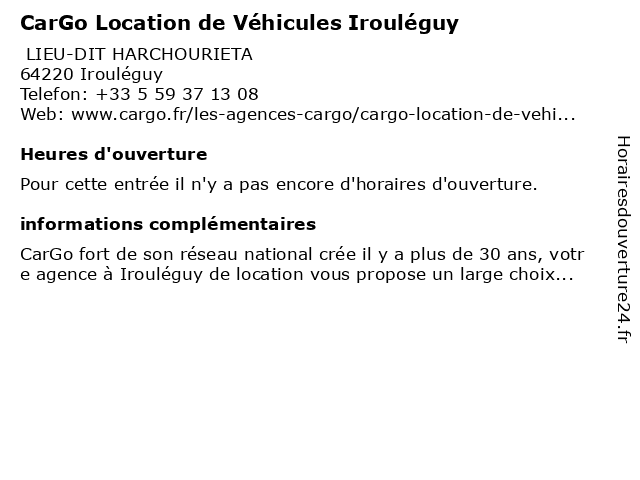 CarGo Location de Véhicules Irouléguy

LIEU-DIT HARCHOURIETA
64220 Irouléguy
Telefon: +33 5 59 37 13 08
Web: www.cargo.fr/les-agences-cargo/cargo-location-de-vehi...

Heures d'ouverture

Pour cette entrée il n'y a pas encore d'horaires d'ouverture.

informations complémentaires

CarGo fort de son réseau national crée il y a plus de 30 ans, votre agence à Irouléguy de location vous propose un large choix...

Horairesdouverture24.fr